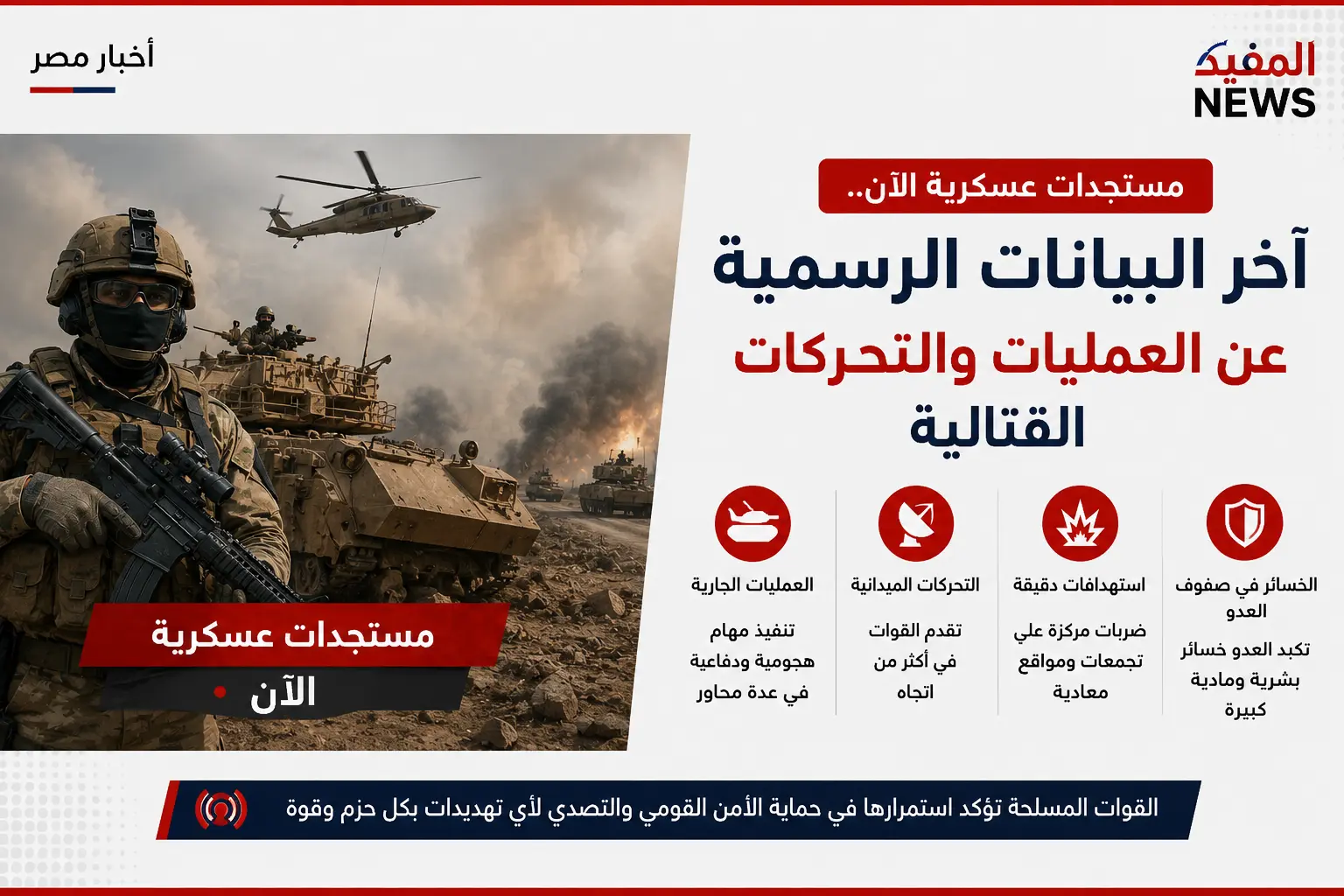 المفيد NEWS

أخبار مصر

مستجدات عسكرية الآن..

آخر البيانات الرسمية

عن العمليات والتحركات القتالية

الخسائر في صفوف العدو

تكبد العدو خسائر بشرية ومادية كبيرة

استهدافات دقيقة

ضربات مركزة علي تجمعات ومواقع معادية

التحركات الميدانية

تقدم القوات في أكثر من اتجاه

العمليات الجارية

تنفيذ مهام هجومية ودفاعية في عدة محاور

مستجدات عسكرية

الآن

القوات المسلحة تؤكد استمرارها في حماية الأمن القومي والتصدي لأي تهديدات بكل حزم وقوة